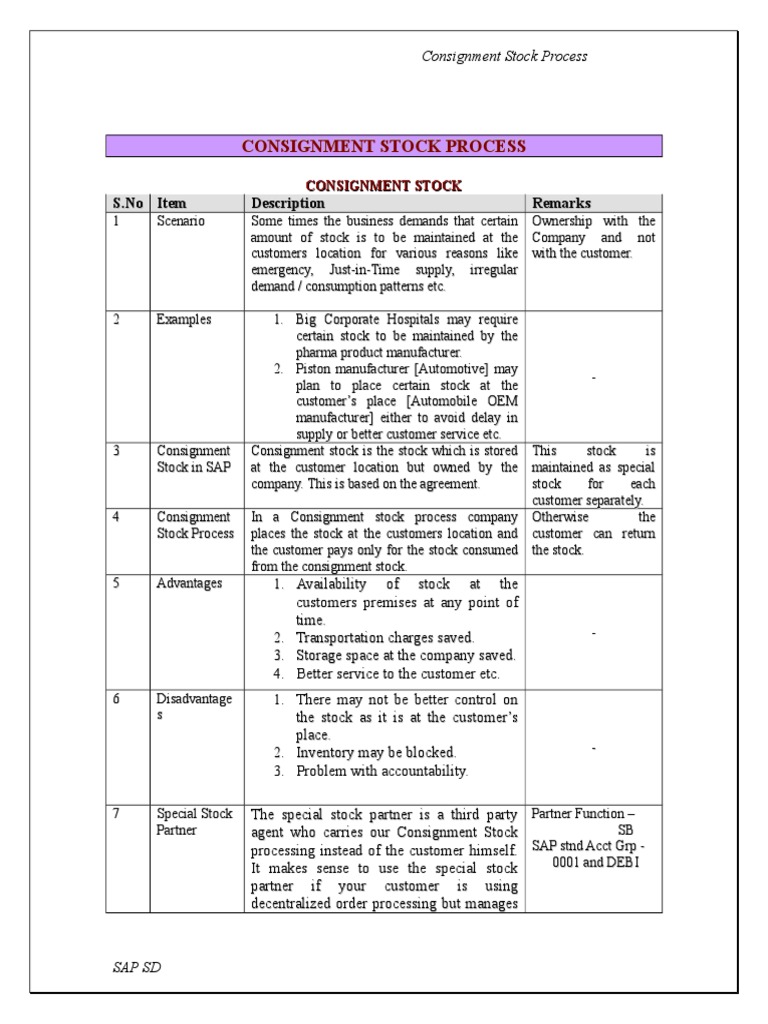 Consignment Stock Process

CONSIGNMENT STOCK PROCESS

CONSIGNMENT STOCK

| S.No | Item | Description | Remarks |
|---|---|---|---|
| 1 | Scenario | Some times the business demands that certain amount of stock is to be maintained at the customers location for various reasons like emergency, Just-in-Time supply, irregular demand / consumption patterns etc. | Ownership with the Company and not with the customer. |
| 2 | Examples | 1. Big Corporate Hospitals may require certain stock to be maintained by the pharma product manufacturer. 2. Piston manufacturer [Automotive] may plan to place certain stock at the customer's place [Automobile OEM manufacturer] either to avoid delay in supply or better customer service etc. | - |
| 3 | Consignment Stock in SAP | Consignment stock is the stock which is stored at the customer location but owned by the company. This is based on the agreement. | This stock is maintained as special stock for each customer separately. |
| 4 | Consignment Stock Process | In a Consignment stock process company places the stock at the customers location and the customer pays only for the stock consumed from the consignment stock. | Otherwise the customer can return the stock. |
| 5 | Advantages | 1. Availability of stock at the customers premises at any point of time. 2. Transportation charges saved. 3. Storage space at the company saved. 4. Better service to the customer etc. | - |
| 6 | Disadvantages | 1. There may not be better control on the stock as it is at the customer's place. 2. Inventory may be blocked. 3. Problem with accountability. | - |
| 7 | Special Stock Partner | The special stock partner is a third party agent who carries our Consignment Stock processing instead of the customer himself. It makes sense to use the special stock partner if your customer is using decentralized order processing but manages | Partner Function – SB SAP stnd Acct Grp - 0001 and DEBI |

SAP SD